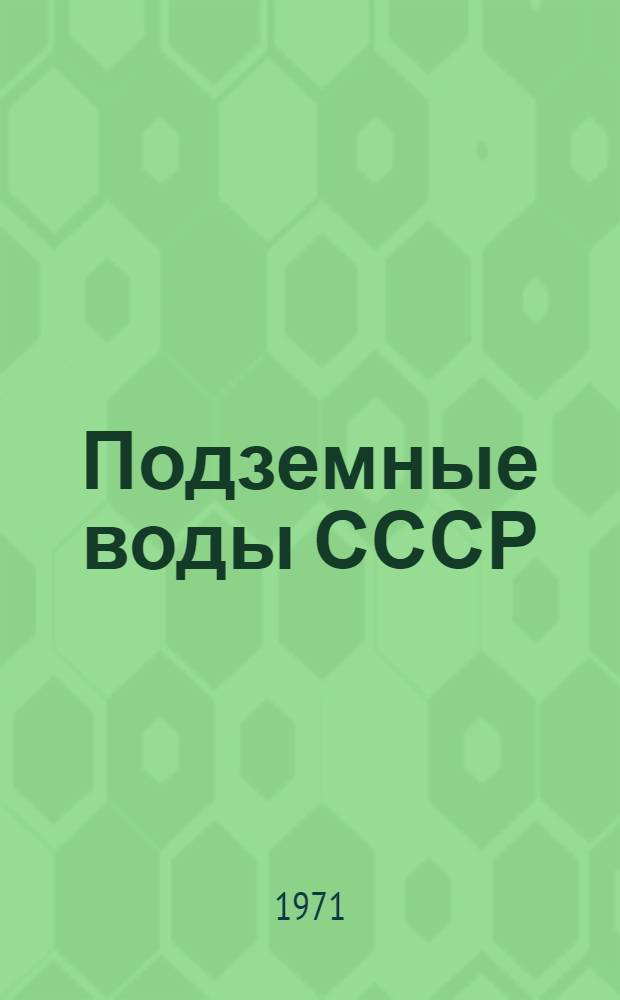 Подземные воды СССР

1971